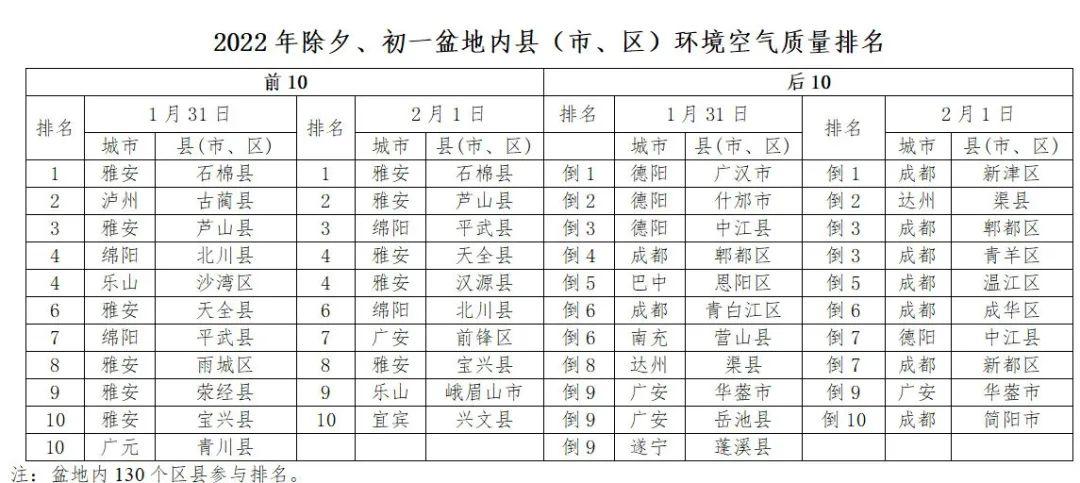 2022 年除夕、初一盆地内县（市、区）环境空气质量排名

| 前 10 | | | | | | 后 10 | | | | | |
|---|---|---|---|---|---|---|---|---|---|---|---|
| 排名 | 1 月 31 日 | | 排名 | 2 月 1 日 | | 排名 | 1 月 31 日 | | 排名 | 2 月 1 日 | |
| | 城市 | 县(市、区) | | 城市 | 县(市、区) | | 城市 | 县(市、区) | | 城市 | 县(市、区) |
| 1 | 雅安 | 石棉县 | 1 | 雅安 | 石棉县 | 倒 1 | 德阳 | 广汉市 | 倒 1 | 成都 | 新津区 |
| 2 | 泸州 | 古蔺县 | 2 | 雅安 | 芦山县 | 倒 2 | 德阳 | 什邡市 | 倒 2 | 达州 | 渠县 |
| 3 | 雅安 | 芦山县 | 3 | 绵阳 | 平武县 | 倒 3 | 德阳 | 中江县 | 倒 3 | 成都 | 郫都区 |
| 4 | 绵阳 | 北川县 | 4 | 雅安 | 天全县 | 倒 4 | 成都 | 郫都区 | 倒 3 | 成都 | 青羊区 |
| 4 | 乐山 | 沙湾区 | 4 | 雅安 | 汉源县 | 倒 5 | 巴中 | 恩阳区 | 倒 5 | 成都 | 温江区 |
| 6 | 雅安 | 天全县 | 6 | 绵阳 | 北川县 | 倒 6 | 成都 | 青白江区 | 倒 6 | 成都 | 成华区 |
| 7 | 绵阳 | 平武县 | 7 | 广安 | 前锋区 | 倒 6 | 南充 | 营山县 | 倒 7 | 德阳 | 中江县 |
| 8 | 雅安 | 雨城区 | 8 | 雅安 | 宝兴县 | 倒 8 | 达州 | 渠县 | 倒 7 | 成都 | 新都区 |
| 9 | 雅安 | 荥经县 | 9 | 乐山 | 峨眉山市 | 倒 9 | 广安 | 华蓥市 | 倒 9 | 广安 | 华蓥市 |
| 10 | 雅安 | 宝兴县 | 10 | 宜宾 | 兴文县 | 倒 9 | 广安 | 岳池县 | 倒 10 | 成都 | 简阳市 |
| 10 | 广元 | 青川县 | | | | 倒 9 | 遂宁 | 蓬溪县 | | | |

注：盆地内 130 个区县参与排名。